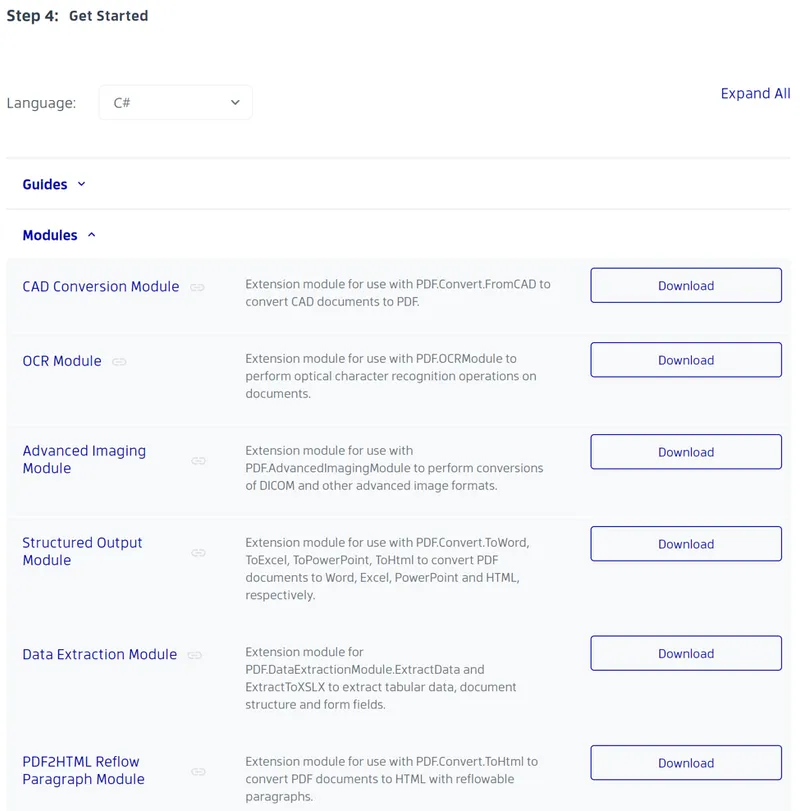 Step 4: Get Started

Language: C#

Expand All

Guides

Modules

CAD Conversion Module

Extension module for use with PDF.Convert.FromCAD to convert CAD documents to PDF.

Download

OCR Module

Extension module for use with PDF.OCRModule to perform optical character recognition operations on documents.

Download

Advanced Imaging Module

Extension module for use with PDF.AdvancedImagingModule to perform conversions of DICOM and other advanced image formats.

Download

Structured Output Module

Extension module for use with PDF.Convert.ToWord, ToExcel, ToPowerPoint, ToHtml to convert PDF documents to Word, Excel, PowerPoint and HTML, respectively.

Download

Data Extraction Module

Extension module for PDF.DataExtractionModule.ExtractData and ExtractToXSLX to extract tabular data, document structure and form fields.

Download

PDF2HTML Reflow Paragraph Module

Extension module for use with PDF.Convert.ToHtml to convert PDF documents to HTML with reflowable paragraphs.

Download